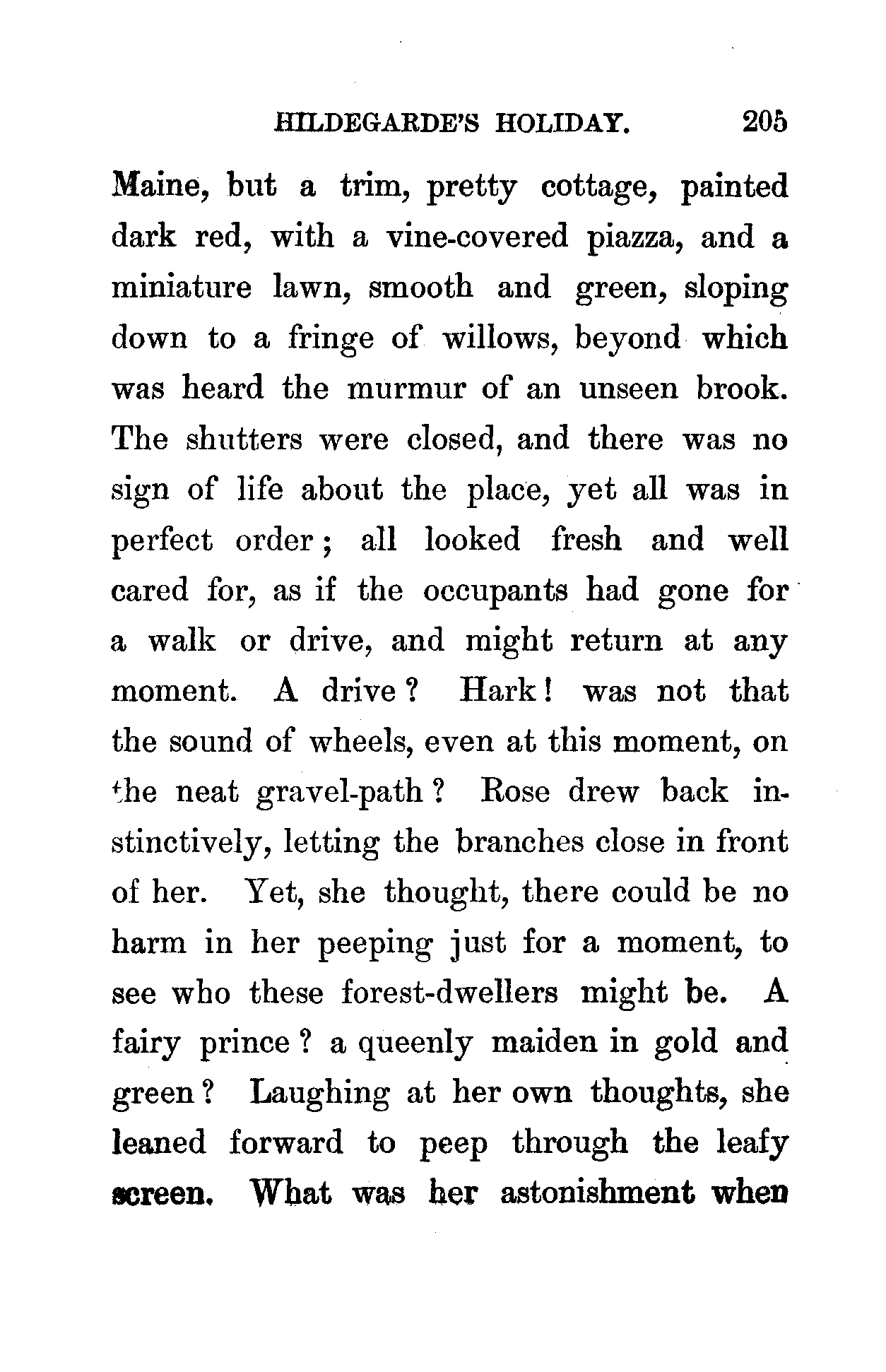 HILDEGARDE'S HOLIDAY. 205

Maine, but a trim, pretty cottage, painted dark red, with a vine-covered piazza, and a miniature lawn, smooth and green, sloping down to a fringe of willows, beyond which was heard the murmur of an unseen brook. The shutters were closed, and there was no sign of life about the place, yet all was in perfect order; all looked fresh and well cared for, as if the occupants had gone for a walk or drive, and might return at any moment. A drive? Hark! was not that the sound of wheels, even at this moment, on the neat gravel-path? Rose drew back instinctively, letting the branches close in front of her. Yet, she thought, there could be no harm in her peeping just for a moment, to see who these forest-dwellers might be. A fairy prince? a queenly maiden in gold and green? Laughing at her own thoughts, she leaned forward to peep through the leafy screen. What was her astonishment when